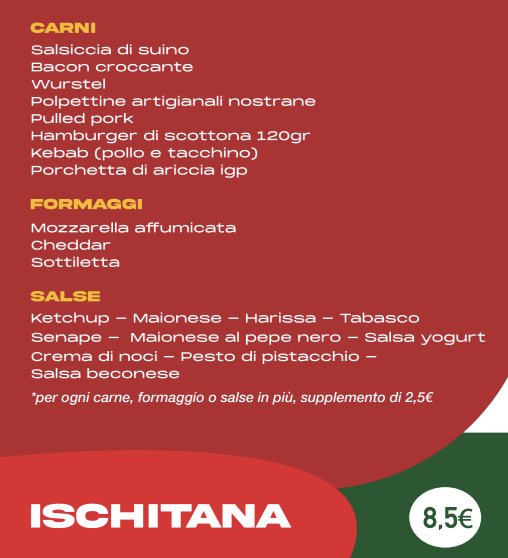 CARNI
Salsiccia di suino
Bacon croccante
Wurstel
Polpettine artigianali nostrane
Pulled pork
Hamburger di scottona 120gr
Kebab (pollo e tacchino)
Porchetta di ariccia igp

FORMAGGI
Mozzarella affumicata
Cheddar
Sottiletta

SALSE
Ketchup – Maionese – Harissa – Tabasco
Senape – Maionese al pepe nero – Salsa yogurt
Crema di noci – Pesto di pistacchio –
Salsa beconese

*per ogni carne, formaggio o salse in più, supplemento di 2,5€

ISCHITANA

8,5€